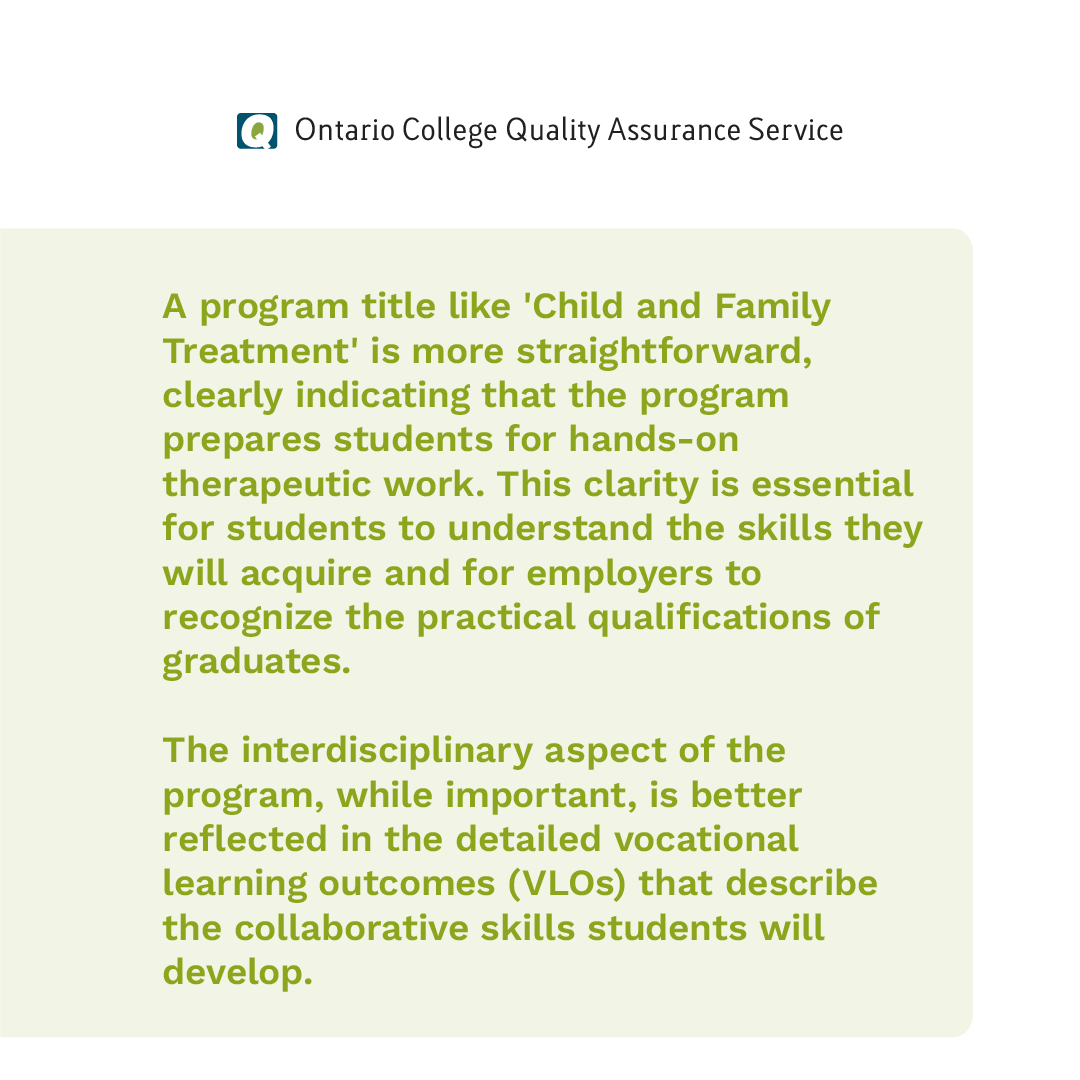 Ontario College Quality Assurance Service

A program title like 'Child and Family Treatment' is more straightforward, clearly indicating that the program prepares students for hands-on therapeutic work. This clarity is essential for students to understand the skills they will acquire and for employers to recognize the practical qualifications of graduates.

The interdisciplinary aspect of the program, while important, is better reflected in the detailed vocational learning outcomes (VLOs) that describe the collaborative skills students will develop.